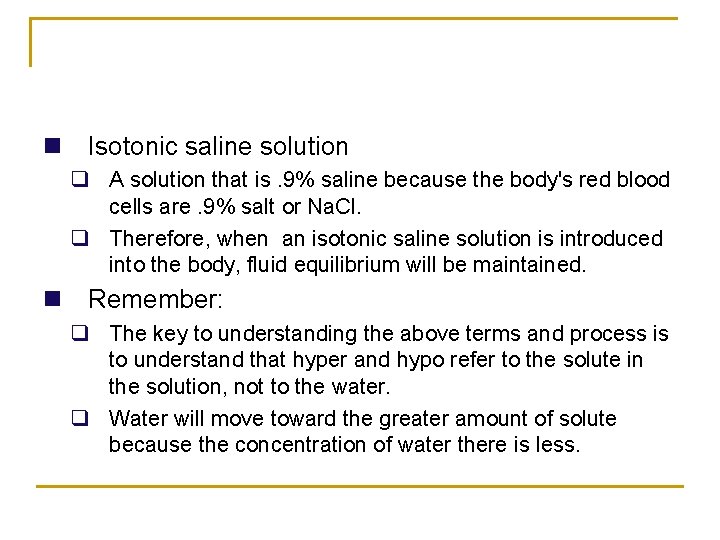 Isotonic saline solution

A solution that is .9% saline because the body's red blood cells are .9% salt or NaCl.

Therefore, when an isotonic saline solution is introduced into the body, fluid equilibrium will be maintained.

Remember:

The key to understanding the above terms and process is to understand that hyper and hypo refer to the solute in the solution, not to the water.

Water will move toward the greater amount of solute because the concentration of water there is less.